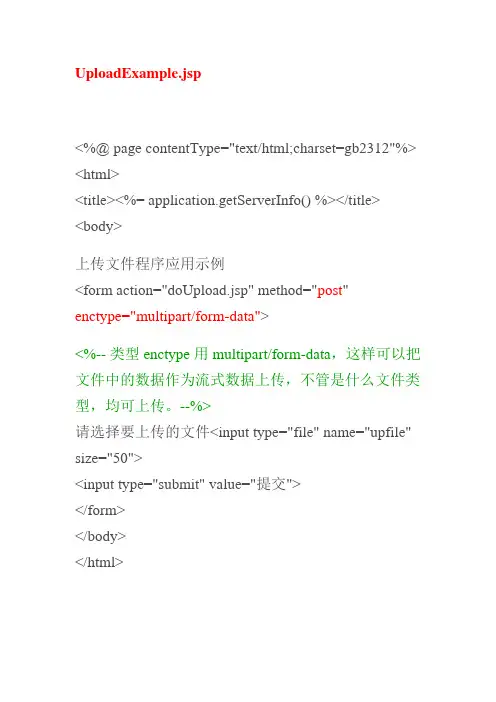 UploadExample.jsp

<%@ page contentType="text/html;charset=gb2312"%>
<html>
<title><%= application.getServerInfo() %></title>
<body>
上传文件程序应用示例
<form action="doUpload.jsp" method="post" enctype="multipart/form-data">
<%-- 类型 enctype 用 multipart/form-data，这样可以把文件中的数据作为流式数据上传，不管是什么文件类型，均可上传。--%>
请选择要上传的文件<input type="file" name="upfile" size="50">
<input type="submit" value="提交">
</form>
</body>
</html>